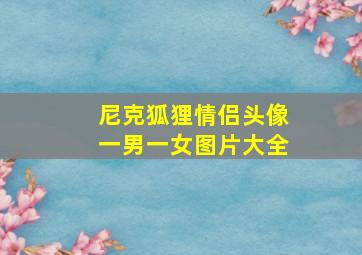 尼克狐狸情侣头像
一男一女图片大全